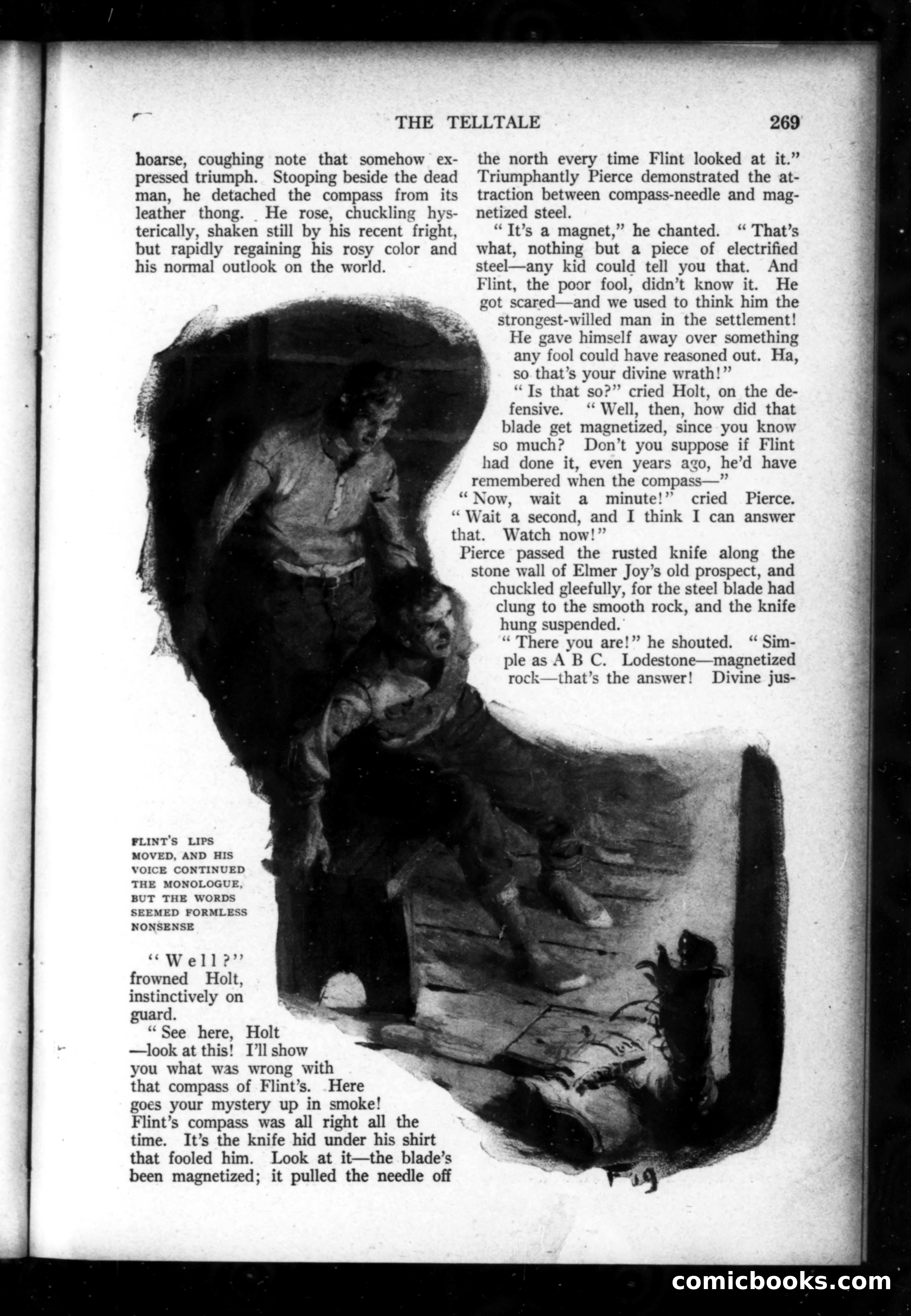 THE TELLTALE 269

hoarse, coughing note that somehow expressed triumph. Stooping beside the dead man, he detached the compass from its leather thong. He rose, chuckling hysterically, shaken still by his recent fright, but rapidly regaining his rosy color and his normal outlook on the world.

FLINT'S LIPS MOVED, AND HIS VOICE CONTINUED THE MONOLOGUE, BUT THE WORDS SEEMED FORMLESS NONSENSE

"Well?" frowned Holt, instinctively on guard.

"See here, Holt—look at this! I'll show you what was wrong with that compass of Flint's. Here goes your mystery up in smoke! Flint's compass was all right all the time. It's the knife hid under his shirt that fooled him. Look at it—the blade's been magnetized; it pulled the needle off the north every time Flint looked at it." Triumphantly Pierce demonstrated the attraction between compass-needle and magnetized steel.

"It's a magnet," he chanted. "That's what, nothing but a piece of electrified steel—any kid could tell you that. And Flint, the poor fool, didn't know it. He got scared—and we used to think him the strongest-willed man in the settlement! He gave himself away over something any fool could have reasoned out. Ha, so that's your divine wrath!"

"Is that so?" cried Holt, on the defensive. "Well, then, how did that blade get magnetized, since you know so much? Don't you suppose if Flint had done it, even years ago, he'd have remembered when the compass—"

"Now, wait a minute!" cried Pierce. "Wait a second, and I think I can answer that. Watch now!"

Pierce passed the rusted knife along the stone wall of Elmer Joy's old prospect, and chuckled gleefully, for the steel blade had clung to the smooth rock, and the knife hung suspended.

"There you are!" he shouted. "Simple as A B C. Lodestone—magnetized rock—that's the answer! Divine jus-

Fig

comicbooks.com